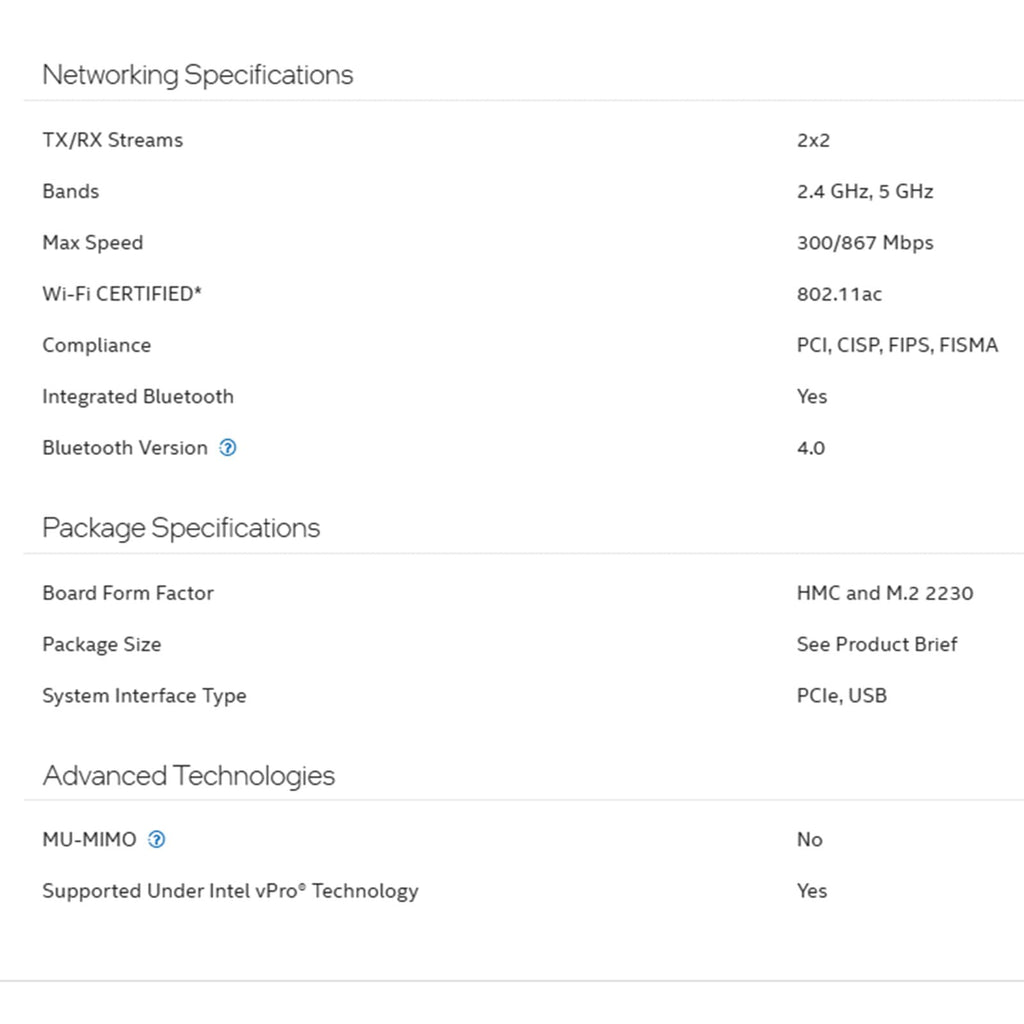 Networking Specifications

| | |
|---|---|
| TX/RX Streams | 2x2 |
| Bands | 2.4 GHz, 5 GHz |
| Max Speed | 300/867 Mbps |
| Wi-Fi CERTIFIED* | 802.11ac |
| Compliance | PCI, CISP, FIPS, FISMA |
| Integrated Bluetooth | Yes |
| Bluetooth Version ? | 4.0 |

Package Specifications

| | |
|---|---|
| Board Form Factor | HMC and M.2 2230 |
| Package Size | See Product Brief |
| System Interface Type | PCIe, USB |

Advanced Technologies

| | |
|---|---|
| MU-MIMO ? | No |
| Supported Under Intel vPro® Technology | Yes |